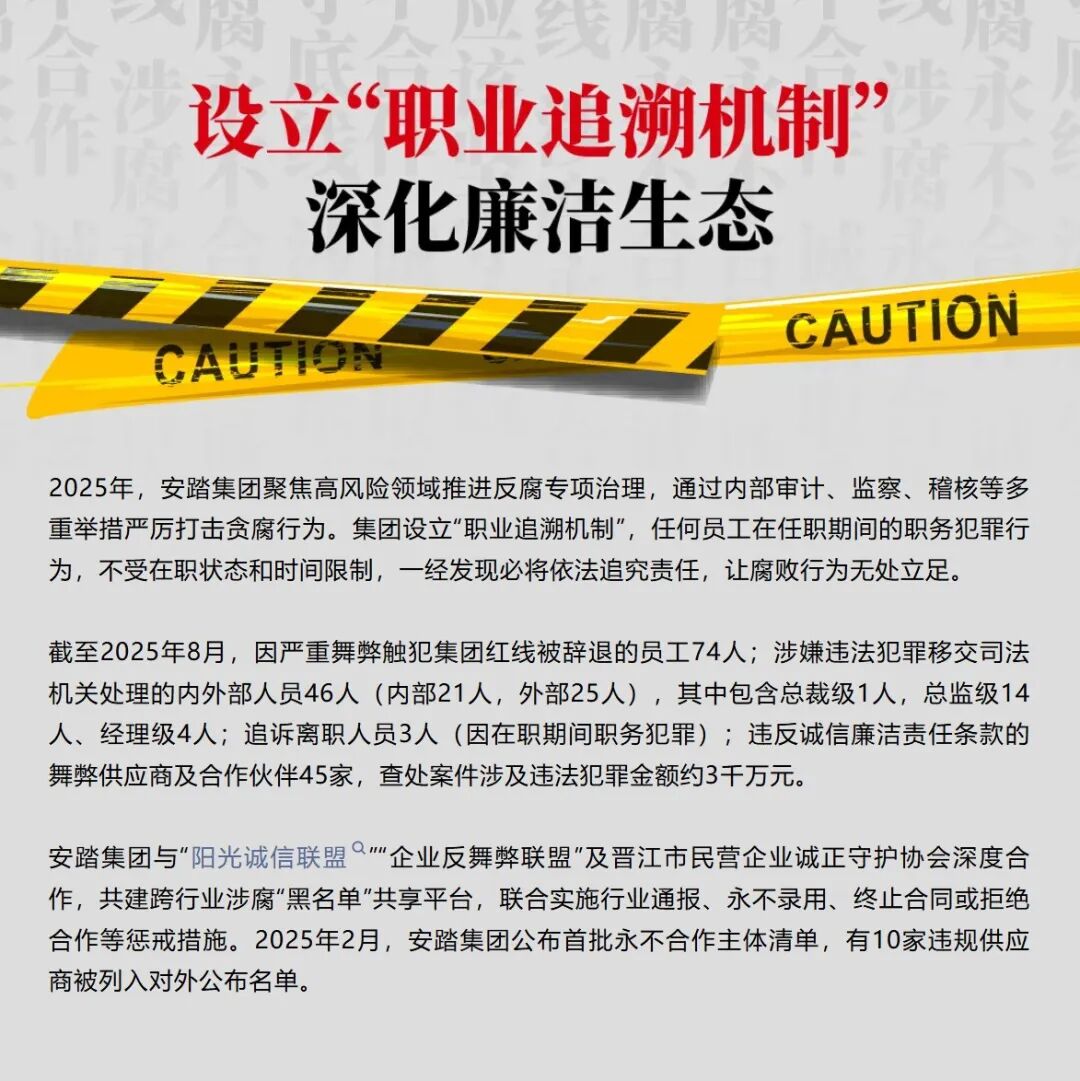 设立“职业追溯机制”
深化廉洁生态

CAUTION

CAUTION

2025年，安踏集团聚焦高风险领域推进反腐专项治理，通过内部审计、监察、稽核等多重举措严厉打击贪腐行为。集团设立“职业追溯机制”，任何员工在任职期间的职务犯罪行为，不受在职状态和时间限制，一经发现必将依法追究责任，让腐败行为无处立足。

截至2025年8月，因严重舞弊触犯集团红线被辞退的员工74人；涉嫌违法犯罪移交司法机关处理的内外部人员46人（内部21人，外部25人），其中包含总裁级1人，总监级14人、经理级4人；追诉离职人员3人（因在职期间职务犯罪）；违反诚信廉洁责任条款的舞弊供应商及合作伙伴45家，查处案件涉及违法犯罪金额约3千万元。

安踏集团与“阳光诚信联盟”“企业反舞弊联盟”及晋江市民营企业诚正守护协会深度合作，共建跨行业涉腐“黑名单”共享平台，联合实施行业通报、永不录用、终止合同或拒绝合作等惩戒措施。2025年2月，安踏集团公布首批永不合作主体清单，有10家违规供应商被列入对外公布名单。